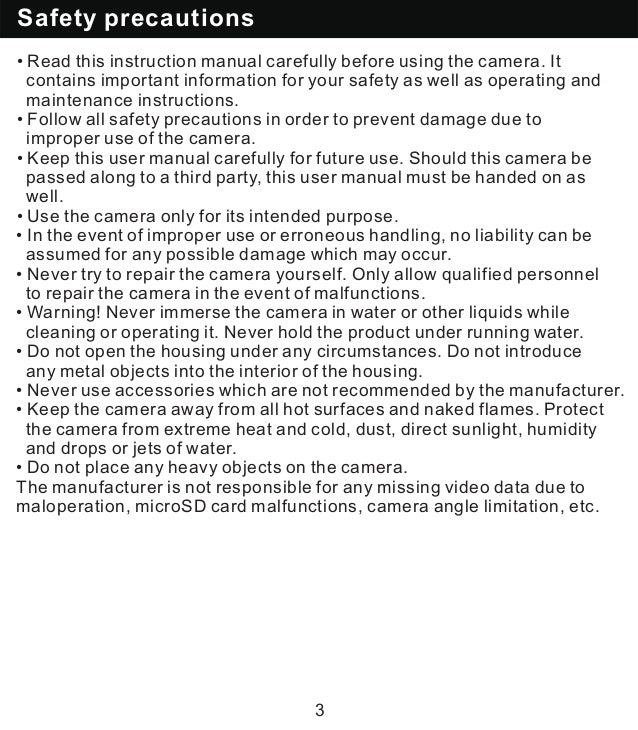 Safety precautions

• Read this instruction manual carefully before using the camera. It contains important information for your safety as well as operating and maintenance instructions.
• Follow all safety precautions in order to prevent damage due to improper use of the camera.
• Keep this user manual carefully for future use. Should this camera be passed along to a third party, this user manual must be handed on as well.
• Use the camera only for its intended purpose.
• In the event of improper use or erroneous handling, no liability can be assumed for any possible damage which may occur.
• Never try to repair the camera yourself. Only allow qualified personnel to repair the camera in the event of malfunctions.
• Warning! Never immerse the camera in water or other liquids while cleaning or operating it. Never hold the product under running water.
• Do not open the housing under any circumstances. Do not introduce any metal objects into the interior of the housing.
• Never use accessories which are not recommended by the manufacturer.
• Keep the camera away from all hot surfaces and naked flames. Protect the camera from extreme heat and cold, dust, direct sunlight, humidity and drops or jets of water.
• Do not place any heavy objects on the camera.
The manufacturer is not responsible for any missing video data due to maloperation, microSD card malfunctions, camera angle limitation, etc.

3